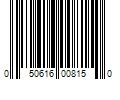 0 50616 00815 0